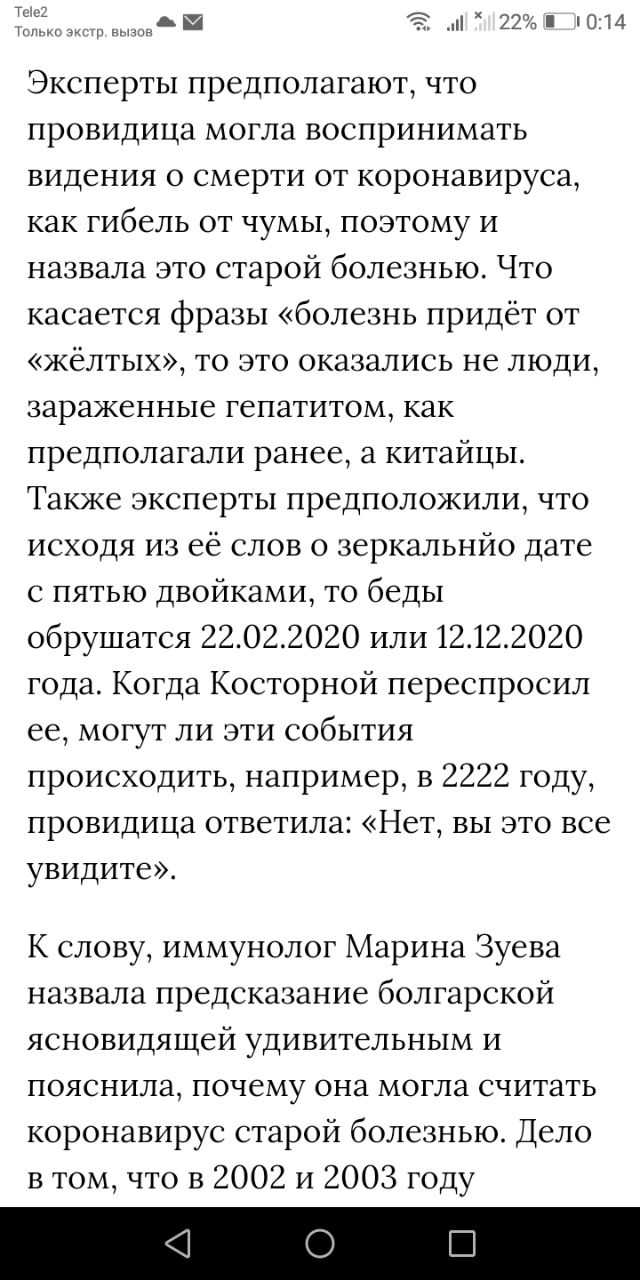 Tele2
Только экстр. вызов
22% 0:14

Эксперты предполагают, что провидица могла воспринимать видения о смерти от коронавируса, как гибель от чумы, поэтому и назвала это старой болезнью. Что касается фразы «болезнь придёт от «жёлтых», то это оказались не люди, зараженные гепатитом, как предполагали ранее, а китайцы. Также эксперты предположили, что исходя из её слов о зеркальнйо дате с пятью двойками, то беды обрушатся 22.02.2020 или 12.12.2020 года. Когда Косторной переспросил ее, могут ли эти события происходить, например, в 2222 году, провидица ответила: «Нет, вы это все увидите».

К слову, иммунолог Марина Зуева назвала предсказание болгарской ясновидящей удивительным и пояснила, почему она могла считать коронавирус старой болезнью. Дело в том, что в 2002 и 2003 году